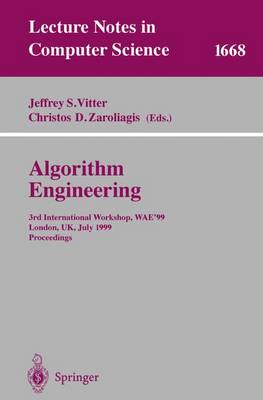 Lecture Notes in Computer Science 1668

Jeffrey S. Vitter
Christos D. Zaroliagis (Eds.)

Algorithm Engineering

3rd International Workshop, WAE'99
London, UK, July 1999
Proceedings

Springer